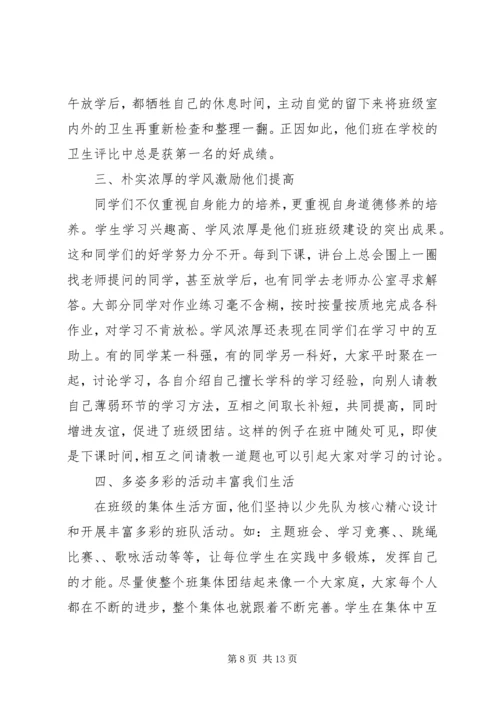 午放学后，都牺牲自己的休息时间，主动自觉的留下来将班级室内外的卫生再重新检查和整理一翻。正因如此，他们班在学校的卫生评比中总是获第一名的好成绩。

三、朴实浓厚的学风激励他们提高

同学们不仅重视自身能力的培养，更重视自身道德修养的培养。学生学习兴趣高、学风浓厚是他们班班级建设的突出成果。这和同学们的好学努力分不开。每到下课，讲台上总会围上一圈找老师提问的同学，甚至放学后，也有同学去老师办公室寻求解答。大部分同学对作业练习毫不含糊，按时按量按质地完成各科作业，对学习不肯放松。学风浓厚还表现在同学们在学习中的互助上。有的同学某一科强，有的同学另一科好，大家平时聚在一起，讨论学习，各自介绍自己擅长学科的学习经验，向别人请教自己薄弱环节的学习方法，互相之间取长补短，共同提高，同时增进友谊，促进了班级团结。这样的例子在班中随处可见，即使是下课时间，相互之间请教一道题也可以引起大家对学习的讨论。

四、多姿多彩的活动丰富我们生活

在班级的集体生活方面，他们坚持以少先队为核心精心设计和开展丰富多彩的班队活动。如：主题班会、学习竞赛、、跳绳比赛、、歌咏活动等等，让每位学生在实践中多锻炼，发挥自己的才能。尽量使整个班集体团结起来像一个大家庭，大家每个人都在不断的进步，整个集体也就跟着不断完善。学生在集体中互

第 8 页 共 13 页